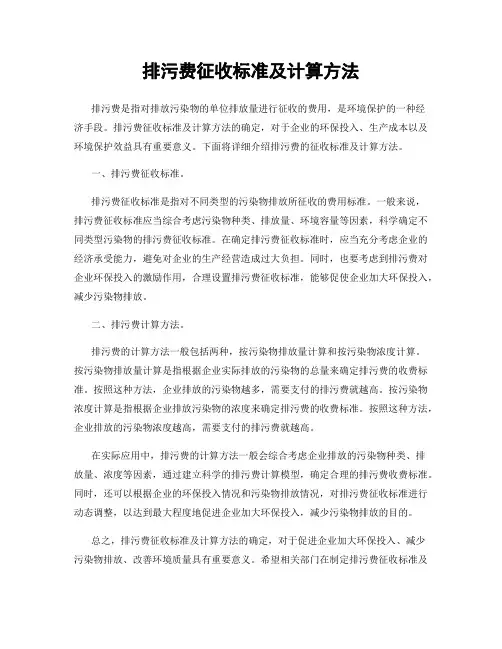 排污费征收标准及计算方法

排污费是指对排放污染物的单位排放量进行征收的费用，是环境保护的一种经济手段。排污费征收标准及计算方法的确定，对于企业的环保投入、生产成本以及环境保护效益具有重要意义。下面将详细介绍排污费的征收标准及计算方法。

一、排污费征收标准。

排污费征收标准是指对不同类型的污染物排放所征收的费用标准。一般来说，排污费征收标准应当综合考虑污染物种类、排放量、环境容量等因素，科学确定不同类型污染物的排污费征收标准。在确定排污费征收标准时，应当充分考虑企业的经济承受能力，避免对企业的生产经营造成过大负担。同时，也要考虑到排污费对企业环保投入的激励作用，合理设置排污费征收标准，能够促使企业加大环保投入，减少污染物排放。

二、排污费计算方法。

排污费的计算方法一般包括两种，按污染物排放量计算和按污染物浓度计算。按污染物排放量计算是指根据企业实际排放的污染物的总量来确定排污费的收费标准。按照这种方法，企业排放的污染物越多，需要支付的排污费就越高。按污染物浓度计算是指根据企业排放污染物的浓度来确定排污费的收费标准。按照这种方法，企业排放的污染物浓度越高，需要支付的排污费就越高。

在实际应用中，排污费的计算方法一般会综合考虑企业排放的污染物种类、排放量、浓度等因素，通过建立科学的排污费计算模型，确定合理的排污费收费标准。同时，还可以根据企业的环保投入情况和污染物排放情况，对排污费征收标准进行动态调整，以达到最大程度地促进企业加大环保投入，减少污染物排放的目的。

总之，排污费征收标准及计算方法的确定，对于促进企业加大环保投入、减少污染物排放、改善环境质量具有重要意义。希望相关部门在制定排污费征收标准及